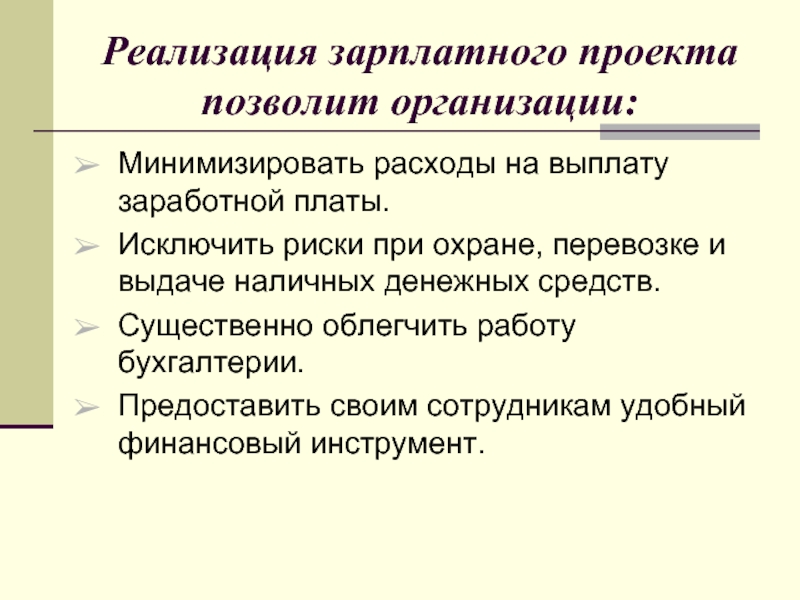 Реализация зарплатного проекта позволит организации:

➢ Минимизировать расходы на выплату заработной платы.
➢ Исключить риски при охране, перевозке и выдаче наличных денежных средств.
➢ Существенно облегчить работу бухгалтерии.
➢ Предоставить своим сотрудникам удобный финансовый инструмент.